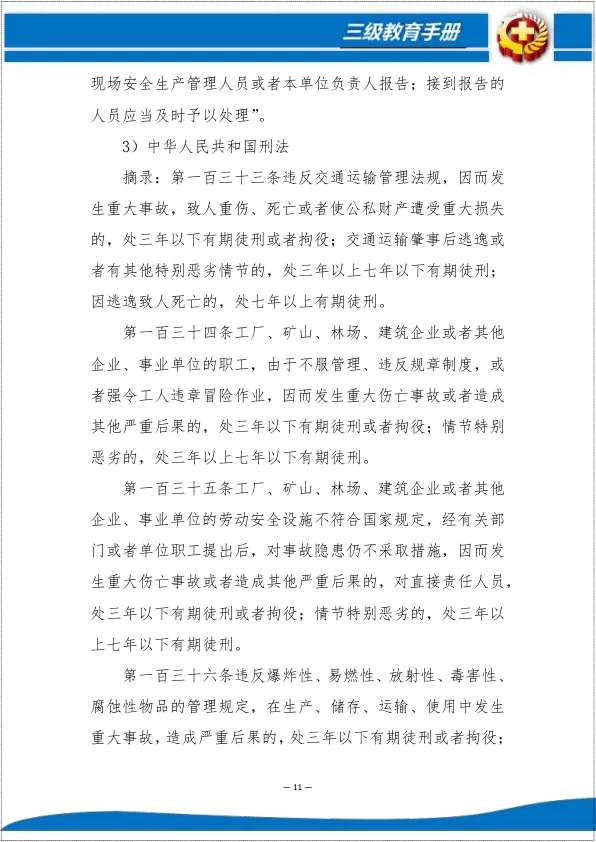 三级教育手册

现场安全生产管理人员或者本单位负责人报告；接到报告的人员应当及时予以处理”。

3）中华人民共和国刑法

摘录：第一百三十三条违反交通运输管理法规，因而发生重大事故，致人重伤、死亡或者使公私财产遭受重大损失的，处三年以下有期徒刑或者拘役；交通运输肇事后逃逸或者有其他特别恶劣情节的，处三年以上七年以下有期徒刑；因逃逸致人死亡的，处七年以上有期徒刑。

第一百三十四条工厂、矿山、林场、建筑企业或者其他企业、事业单位的职工，由于不服管理、违反规章制度，或者强令工人违章冒险作业，因而发生重大伤亡事故或者造成其他严重后果的，处三年以下有期徒刑或者拘役；情节特别恶劣的，处三年以上七年以下有期徒刑。

第一百三十五条工厂、矿山、林场、建筑企业或者其他企业、事业单位的劳动安全设施不符合国家规定，经有关部门或者单位职工提出后，对事故隐患仍不采取措施，因而发生重大伤亡事故或者造成其他严重后果的，对直接责任人员，处三年以下有期徒刑或者拘役；情节特别恶劣的，处三年以上七年以下有期徒刑。

第一百三十六条违反爆炸性、易燃性、放射性、毒害性、腐蚀性物品的管理规定，在生产、储存、运输、使用中发生重大事故，造成严重后果的，处三年以下有期徒刑或者拘役；

— 11 —